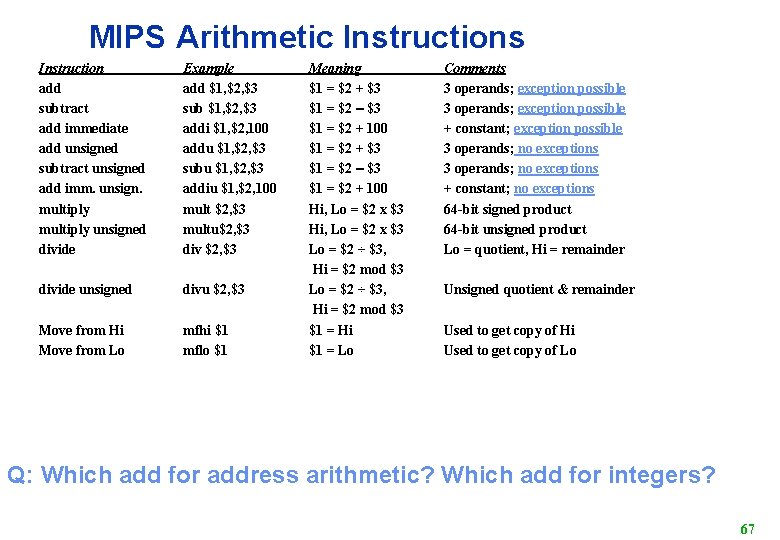 MIPS Arithmetic Instructions

| Instruction | Example | Meaning | Comments |
|---|---|---|---|
| add | add \$1,\$2,\$3 | \$1 = \$2 + \$3 | 3 operands; exception possible |
| subtract | sub \$1,\$2,\$3 | \$1 = \$2 – \$3 | 3 operands; exception possible |
| add immediate | addi \$1,\$2,100 | \$1 = \$2 + 100 | + constant; exception possible |
| add unsigned | addu \$1,\$2,\$3 | \$1 = \$2 + \$3 | 3 operands; no exceptions |
| subtract unsigned | subu \$1,\$2,\$3 | \$1 = \$2 – \$3 | 3 operands; no exceptions |
| add imm. unsign. | addiu \$1,\$2,100 | \$1 = \$2 + 100 | + constant; no exceptions |
| multiply | mult \$2,\$3 | Hi, Lo = \$2 x \$3 | 64-bit signed product |
| multiply unsigned | multu\$2,\$3 | Hi, Lo = \$2 x \$3 | 64-bit unsigned product |
| divide | div \$2,\$3 | Lo = \$2 ÷ \$3, Hi = \$2 mod \$3 | Lo = quotient, Hi = remainder |
| divide unsigned | divu \$2,\$3 | Lo = \$2 ÷ \$3, Hi = \$2 mod \$3 | Unsigned quotient & remainder |
| Move from Hi | mfhi \$1 | \$1 = Hi | Used to get copy of Hi |
| Move from Lo | mflo \$1 | \$1 = Lo | Used to get copy of Lo |

Q: Which add for address arithmetic? Which add for integers?

67